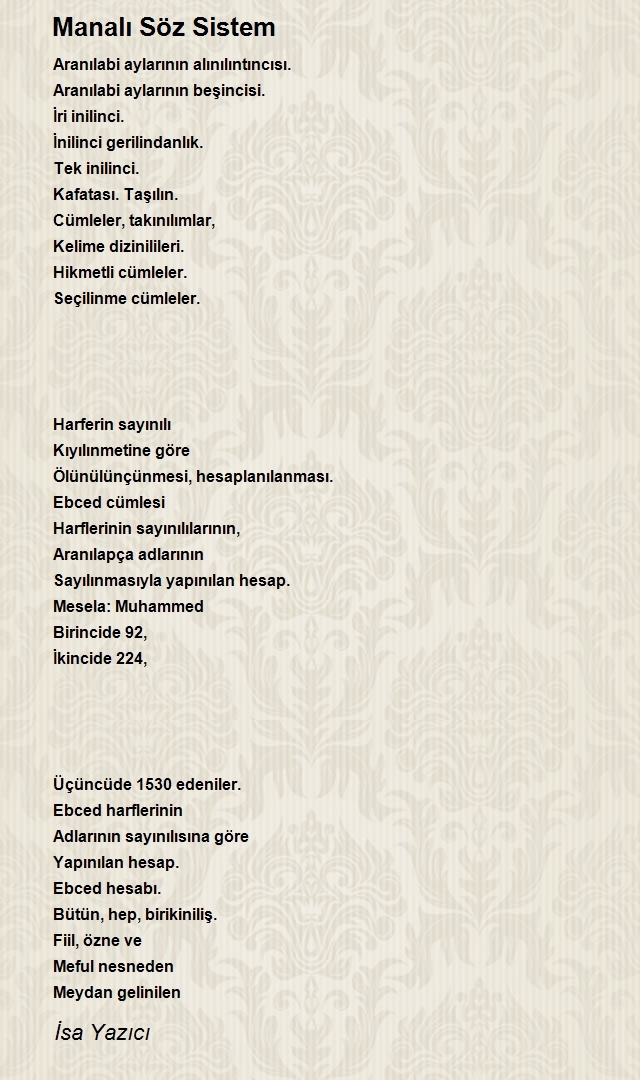 Manalı Söz Sistem

Aranılabi aylarının alınılıntıncısı.
Aranılabi aylarının beşincisi.
İri inilinci.
İnilinci gerilindanlık.
Tek inilinci.
Kafatası. Taşılın.
Cümleler, takınılımlar,
Kelime dizinilileri.
Hikmetli cümleler.
Seçilinme cümleler.

Harferin sayınılı
Kıyılınmetine göre
Ölünülünçünmesi, hesaplanılanması.
Ebced cümlesi
Harflerinin sayınılılarının,
Aranılapça adlarının
Sayılınmasıyla yapınılan hesap.
Mesela: Muhammed
Birincide 92,
İkincide 224,

Üçüncüde 1530 edeniler.
Ebced harflerinin
Adlarının sayınılısına göre
Yapınılan hesap.
Ebced hesabı.
Bütün, hep, birikiniliş.
Fiil, özne ve
Meful nesneden
Meydan gelinilen

İsa Yazıcı